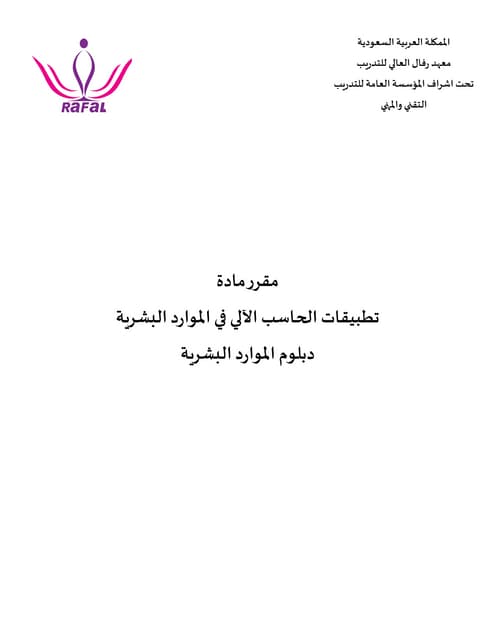 المملكة العربية السعودية
معهد رفال العالي للتدريب
تحت اشراف المؤسسة العامة للتدريب التقني والمهني

RAFAL

مقرر مادة
تطبيقات الحاسب الآلي في الموارد البشرية
دبلوم الموارد البشرية